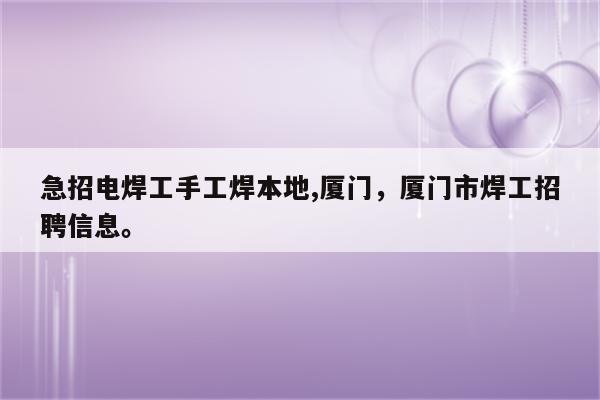 急招电焊工手工焊本地,厦门，厦门市焊工招聘信息。